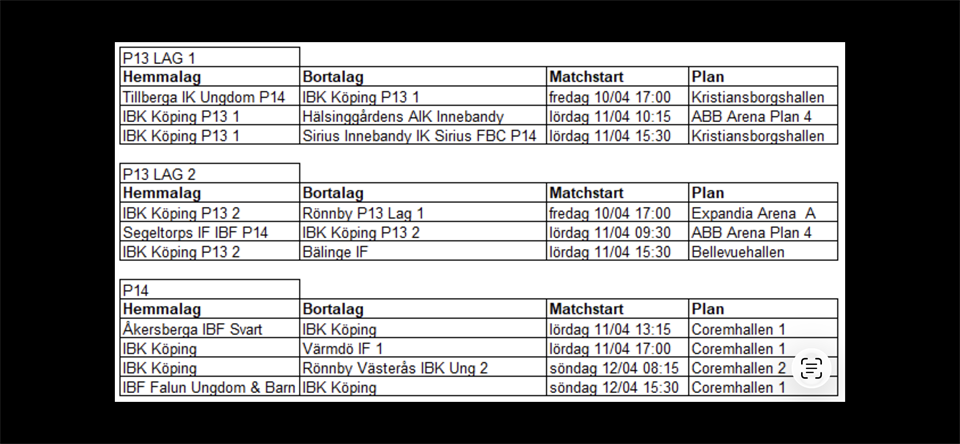 P13 LAG 1

| Hemmalag | Bortalag | Matchstart | Plan |
|---|---|---|---|
| Tillberga IK Ungdom P14 | IBK Köping P13 1 | fredag 10/04 17:00 | Kristiansborgshallen |
| IBK Köping P13 1 | Hälsinggårdens AIK Innebandy | lördag 11/04 10:15 | ABB Arena Plan 4 |
| IBK Köping P13 1 | Sirius Innebandy IK Sirius FBC P14 | lördag 11/04 15:30 | Kristiansborgshallen |

P13 LAG 2

| Hemmalag | Bortalag | Matchstart | Plan |
|---|---|---|---|
| IBK Köping P13 2 | Rönnby P13 Lag 1 | fredag 10/04 17:00 | Expandia Arena A |
| Segeltorps IF IBF P14 | IBK Köping P13 2 | lördag 11/04 09:30 | ABB Arena Plan 4 |
| IBK Köping P13 2 | Bälinge IF | lördag 11/04 15:30 | Bellevuehallen |

P14

| Hemmalag | Bortalag | Matchstart | Plan |
|---|---|---|---|
| Åkersberga IBF Svart | IBK Köping | lördag 11/04 13:15 | Coremhallen 1 |
| IBK Köping | Värmdö IF 1 | lördag 11/04 17:00 | Coremhallen 1 |
| IBK Köping | Rönnby Västerås IBK Ung 2 | söndag 12/04 08:15 | Coremhallen 2 |
| IBF Falun Ungdom & Barn | IBK Köping | söndag 12/04 15:30 | Coremhallen 1 |